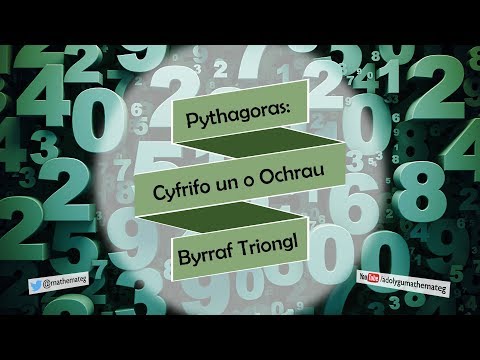 Pythagoras:

Cyfrifo un o Ochrau

Byrraf Triongl

@mathemateg

YouTube /adolygumathemateg